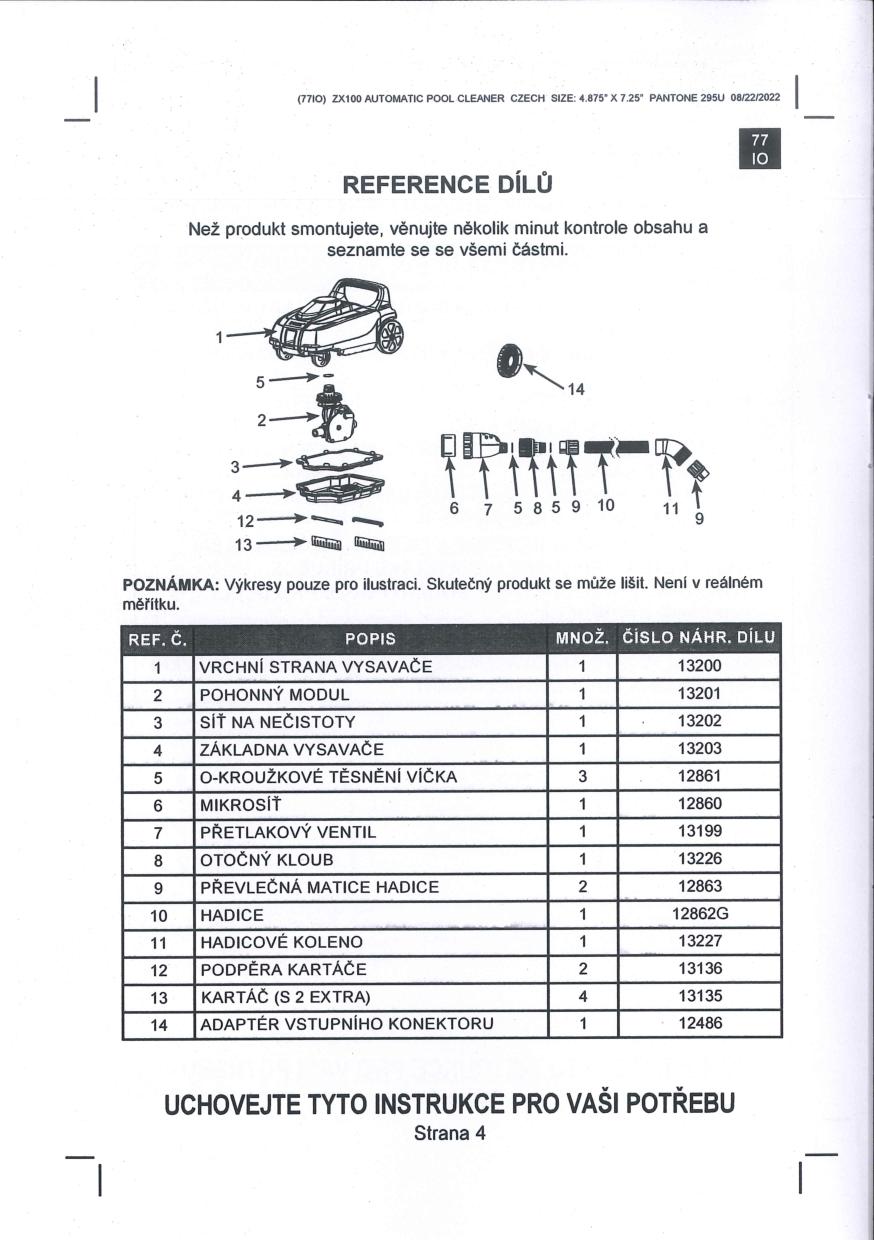 (77IO) ZX100 AUTOMATIC POOL CLEANER CZECH SIZE: 4.875" X 7.25" PANTONE 295U 08/22/2022

77
IO

REFERENCE DÍLŮ

Než produkt smontujete, věnujte několik minut kontrole obsahu a seznamte se se všemi částmi.

1
5
2
3
4
12
13
14
6 7 5 8 5 9 10 11 9

POZNÁMKA: Výkresy pouze pro ilustraci. Skutečný produkt se může lišit. Není v reálném měřítku.

| REF. Č. | POPIS | MNOŽ. | ČÍSLO NÁHR. DÍLU |
|---|---|---|---|
| 1 | VRCHNÍ STRANA VYSAVAČE | 1 | 13200 |
| 2 | POHONNÝ MODUL | 1 | 13201 |
| 3 | SÍŤ NA NEČISTOTY | 1 | 13202 |
| 4 | ZÁKLADNA VYSAVAČE | 1 | 13203 |
| 5 | O-KROUŽKOVÉ TĚSNĚNÍ VÍČKA | 3 | 12861 |
| 6 | MIKROSÍŤ | 1 | 12860 |
| 7 | PŘETLAKOVÝ VENTIL | 1 | 13199 |
| 8 | OTOČNÝ KLOUB | 1 | 13226 |
| 9 | PŘEVLEČNÁ MATICE HADICE | 2 | 12863 |
| 10 | HADICE | 1 | 12862G |
| 11 | HADICOVÉ KOLENO | 1 | 13227 |
| 12 | PODPĚRA KARTÁČE | 2 | 13136 |
| 13 | KARTÁČ (S 2 EXTRA) | 4 | 13135 |
| 14 | ADAPTÉR VSTUPNÍHO KONEKTORU | 1 | 12486 |

UCHOVEJTE TYTO INSTRUKCE PRO VAŠI POTŘEBU
Strana 4